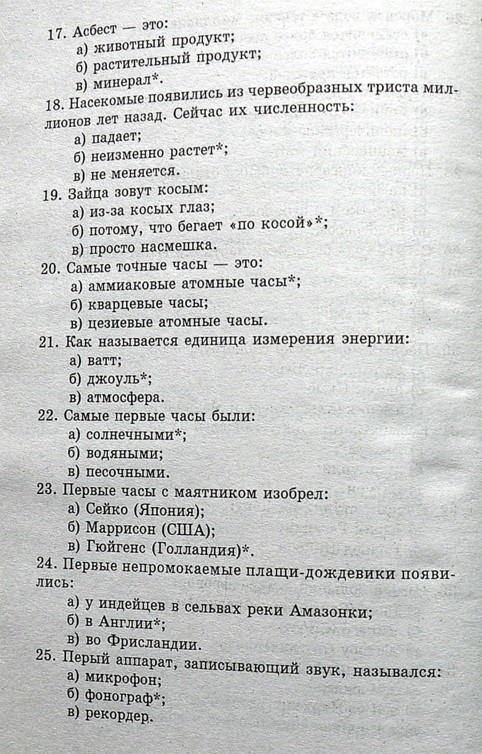 17. Асбест — это:
а) животный продукт;
б) растительный продукт;
в) минерал*.
18. Насекомые появились из червеобразных триста миллионов лет назад. Сейчас их численность:
а) падает;
б) неизменно растет*;
в) не меняется.
19. Зайца зовут косым:
а) из-за косых глаз;
б) потому, что бегает «по косой»*;
в) просто насмешка.
20. Самые точные часы — это:
а) аммиаковые атомные часы*;
б) кварцевые часы;
в) цезиевые атомные часы.
21. Как называется единица измерения энергии:
а) ватт;
б) джоуль*;
в) атмосфера.
22. Самые первые часы были:
а) солнечными*;
б) водяными;
в) песочными.
23. Первые часы с маятником изобрел:
а) Сейко (Япония);
б) Маррисон (США);
в) Гюйгенс (Голландия)*.
24. Первые непромокаемые плащи-дождевики появились:
а) у индейцев в сельвах реки Амазонки;
б) в Англии*;
в) во Фрисландии.
25. Перый аппарат, записывающий звук, назывался:
а) микрофон;
б) фонограф*;
в) рекордер.